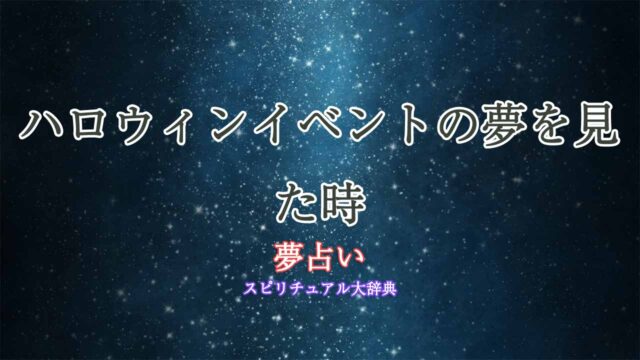 ハロウィンイベントの夢を見た時

夢占い

スピリチュアル大辞典